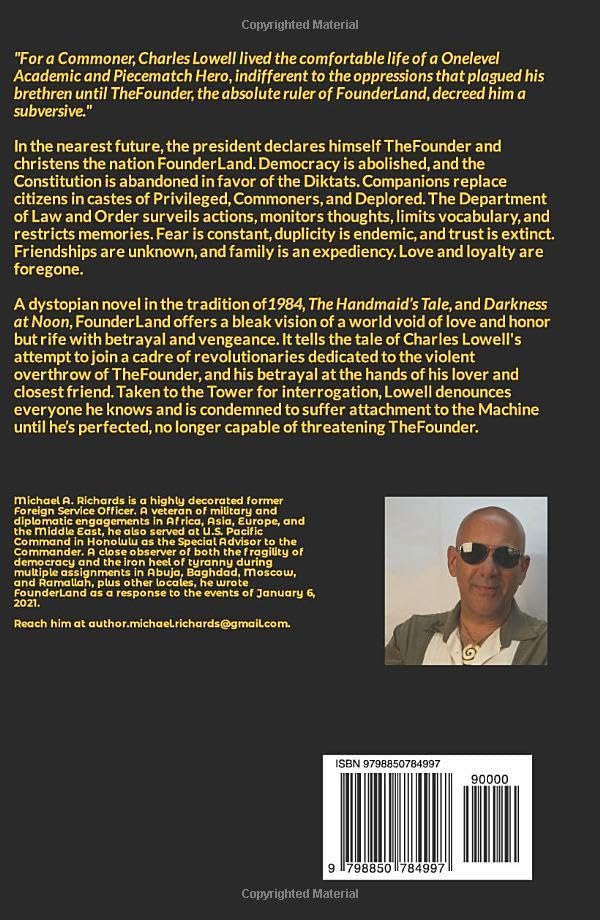 Copyrighted Material

"For a Commoner, Charles Lowell lived the comfortable life of a Onelevel Academic and Piecematch Hero, indifferent to the oppressions that plagued his brethren until TheFounder, the absolute ruler of FounderLand, decreed him a subversive."

In the nearest future, the president declares himself TheFounder and christens the nation FounderLand. Democracy is abolished, and the Constitution is abandoned in favor of the Diktats. Companions replace citizens in castes of Privileged, Commoners, and Deplored. The Department of Law and Order surveils actions, monitors thoughts, limits vocabulary, and restricts memories. Fear is constant, duplicity is endemic, and trust is extinct. Friendships are unknown, and family is an expediency. Love and loyalty are foregone.

A dystopian novel in the tradition of 1984, The Handmaid's Tale, and Darkness at Noon, FounderLand offers a bleak vision of a world void of love and honor but rife with betrayal and vengeance. It tells the tale of Charles Lowell's attempt to join a cadre of revolutionaries dedicated to the violent overthrow of TheFounder, and his betrayal at the hands of his lover and closest friend. Taken to the Tower for interrogation, Lowell denounces everyone he knows and is condemned to suffer attachment to the Machine until he's perfected, no longer capable of threatening TheFounder.

Michael A. Richards is a highly decorated former Foreign Service Officer. A veteran of military and diplomatic engagements in Africa, Asia, Europe, and the Middle East, he also served at U.S. Pacific Command in Honolulu as the Special Advisor to the Commander. A close observer of both the fragility of democracy and the iron heel of tyranny during multiple assignments in Abuja, Baghdad, Moscow, and Ramallah, plus other locales, he wrote FounderLand as a response to the events of January 6, 2021.

Reach him at author.michael.richards@gmail.com.

ISBN 9798850784997

90000

9 798850 784997

Copyrighted Material